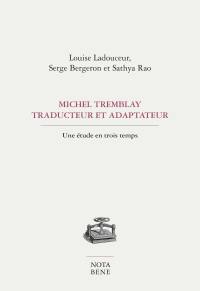 Louise Ladouceur,
Serge Bergeron et Sathya Rao

MICHEL TREMBLAY
TRADUCTEUR ET ADAPTATEUR

Une étude en trois temps

NOTA
BENE